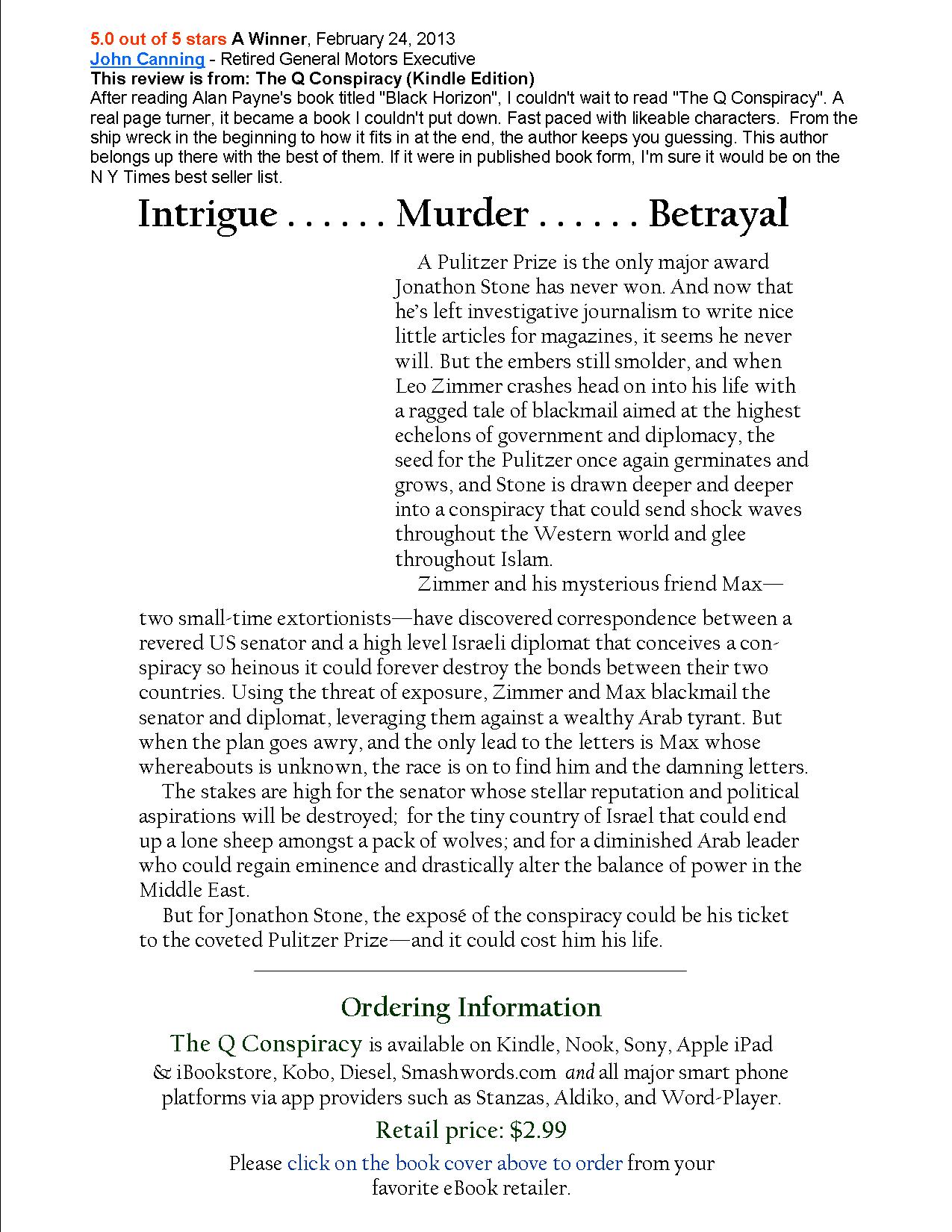 5.0 out of 5 stars A Winner, February 24, 2013
John Canning - Retired General Motors Executive
This review is from: The Q Conspiracy (Kindle Edition)
After reading Alan Payne's book titled "Black Horizon", I couldn't wait to read "The Q Conspiracy". A real page turner, it became a book I couldn't put down. Fast paced with likeable characters. From the ship wreck in the beginning to how it fits in at the end, the author keeps you guessing. This author belongs up there with the best of them. If it were in published book form, I'm sure it would be on the N Y Times best seller list.

Intrigue . . . . . . Murder . . . . . . Betrayal

A Pulitzer Prize is the only major award Jonathon Stone has never won. And now that he's left investigative journalism to write nice little articles for magazines, it seems he never will. But the embers still smolder, and when Leo Zimmer crashes head on into his life with a ragged tale of blackmail aimed at the highest echelons of government and diplomacy, the seed for the Pulitzer once again germinates and grows, and Stone is drawn deeper and deeper into a conspiracy that could send shock waves throughout the Western world and glee throughout Islam.

Zimmer and his mysterious friend Max—two small-time extortionists—have discovered correspondence between a revered US senator and a high level Israeli diplomat that conceives a conspiracy so heinous it could forever destroy the bonds between their two countries. Using the threat of exposure, Zimmer and Max blackmail the senator and diplomat, leveraging them against a wealthy Arab tyrant. But when the plan goes awry, and the only lead to the letters is Max whose whereabouts is unknown, the race is on to find him and the damning letters.

The stakes are high for the senator whose stellar reputation and political aspirations will be destroyed; for the tiny country of Israel that could end up a lone sheep amongst a pack of wolves; and for a diminished Arab leader who could regain eminence and drastically alter the balance of power in the Middle East.

But for Jonathon Stone, the exposé of the conspiracy could be his ticket to the coveted Pulitzer Prize—and it could cost him his life.

Ordering Information

The Q Conspiracy is available on Kindle, Nook, Sony, Apple iPad & iBookstore, Kobo, Diesel, Smashwords.com and all major smart phone platforms via app providers such as Stanzas, Aldiko, and Word-Player.

Retail price: $2.99

Please click on the book cover above to order from your favorite eBook retailer.